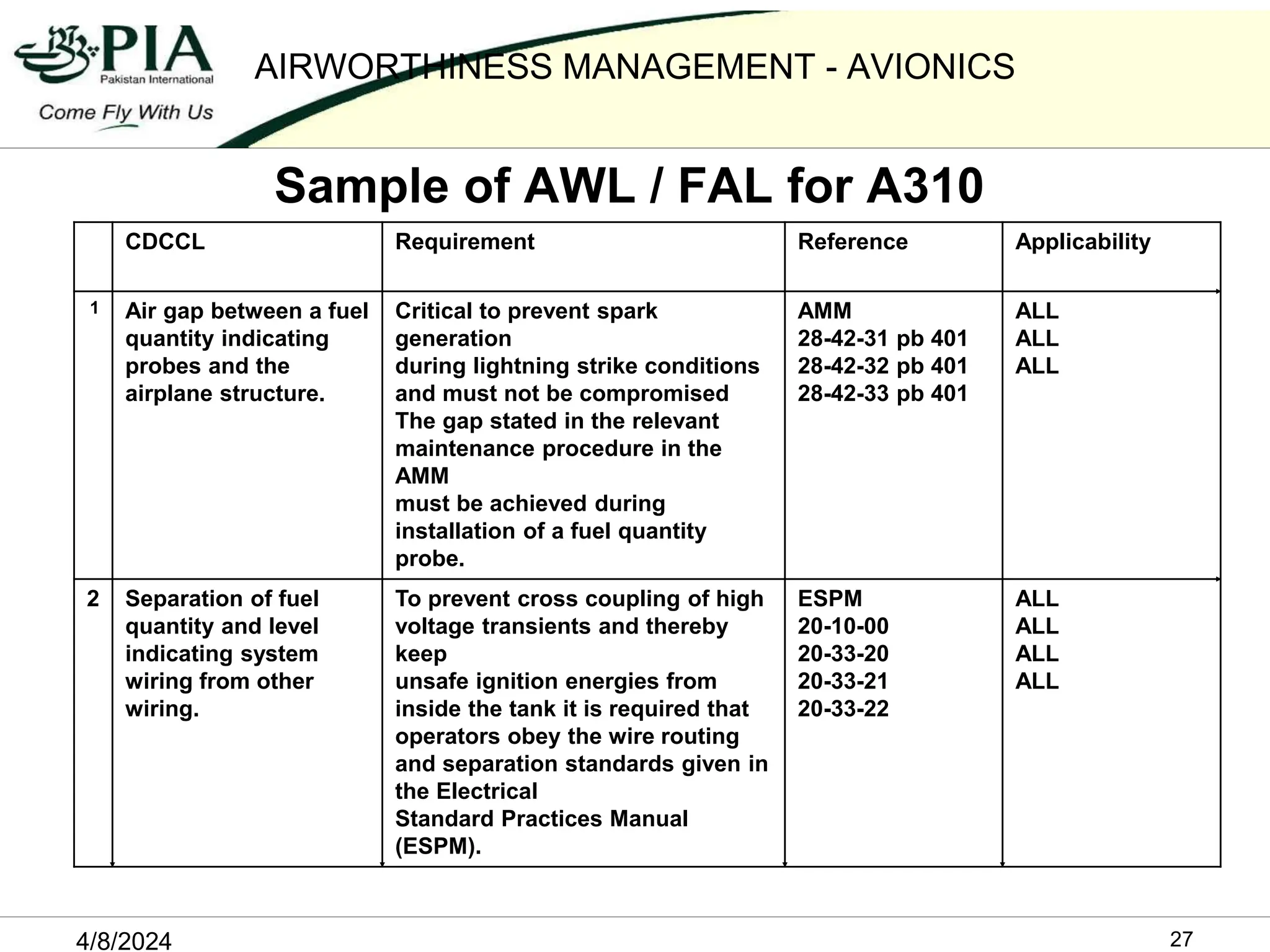 PIA
Pakistan International
Come Fly With Us

AIRWORTHINESS MANAGEMENT - AVIONICS

Sample of AWL / FAL for A310

|  | CDCCL | Requirement | Reference | Applicability |
|---|---|---|---|---|
| 1 | Air gap between a fuel quantity indicating probes and the airplane structure. | Critical to prevent spark generation during lightning strike conditions and must not be compromised The gap stated in the relevant maintenance procedure in the AMM must be achieved during installation of a fuel quantity probe. | AMM 28-42-31 pb 401 28-42-32 pb 401 28-42-33 pb 401 | ALL ALL ALL |
| 2 | Separation of fuel quantity and level indicating system wiring from other wiring. | To prevent cross coupling of high voltage transients and thereby keep unsafe ignition energies from inside the tank it is required that operators obey the wire routing and separation standards given in the Electrical Standard Practices Manual (ESPM). | ESPM 20-10-00 20-33-20 20-33-21 20-33-22 | ALL ALL ALL ALL |

4/8/2024

27